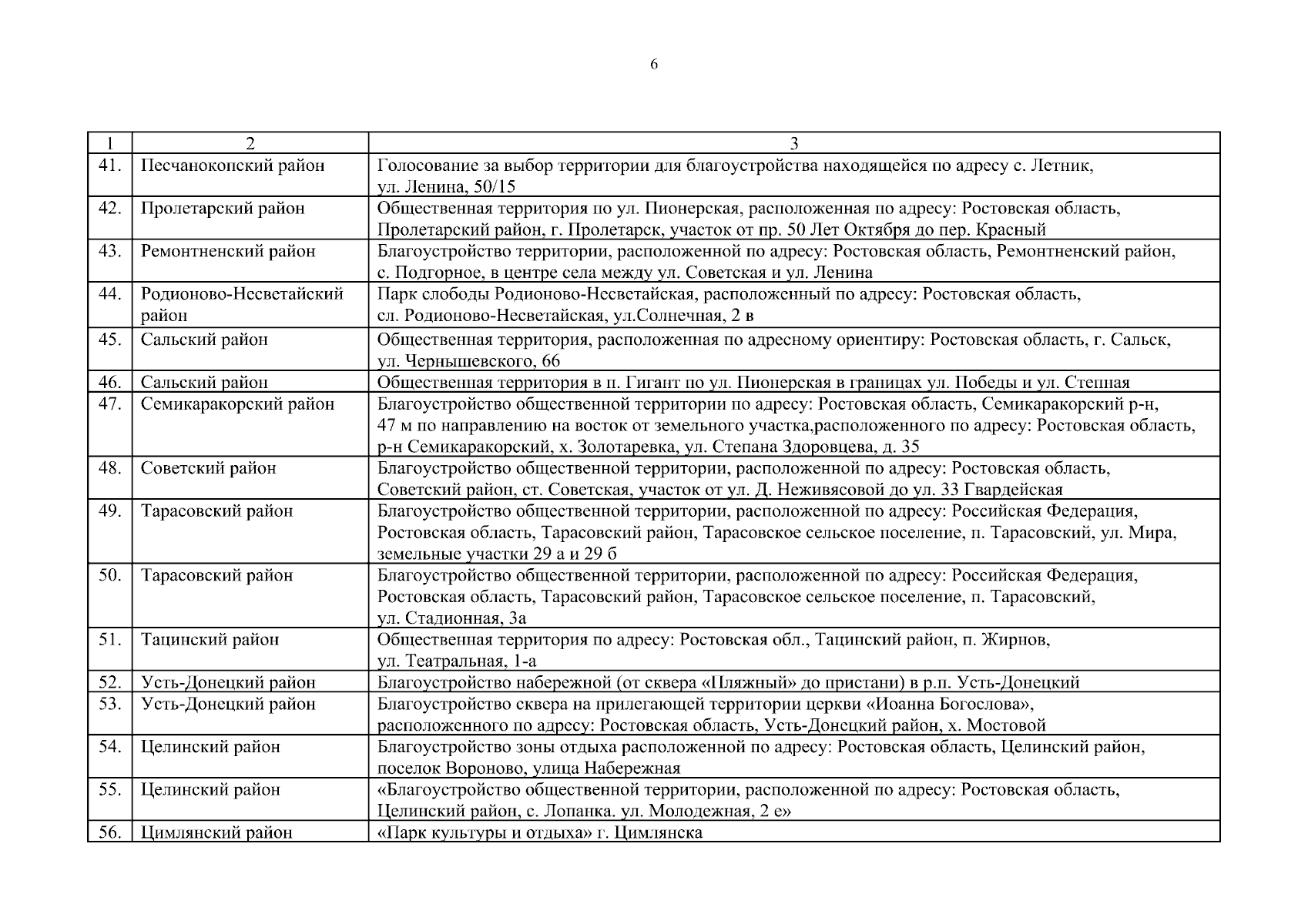 6

| 1 | 2 | 3 |
|---|---|---|
| 41. | Песчанокопский район | Голосование за выбор территории для благоустройства находящейся по адресу с. Летник, ул. Ленина, 50/15 |
| 42. | Пролетарский район | Общественная территория по ул. Пионерская, расположенная по адресу: Ростовская область, Пролетарский район, г. Пролетарск, участок от пр. 50 Лет Октября до пер. Красный |
| 43. | Ремонтненский район | Благоустройство территории, расположенной по адресу: Ростовская область, Ремонтненский район, с. Подгорное, в центре села между ул. Советская и ул. Ленина |
| 44. | Родионово-Несветайский район | Парк слободы Родионово-Несветайская, расположенный по адресу: Ростовская область, сл. Родионово-Несветайская, ул.Солнечная, 2 в |
| 45. | Сальский район | Общественная территория, расположенная по адресному ориентиру: Ростовская область, г. Сальск, ул. Чернышевского, 66 |
| 46. | Сальский район | Общественная территория в п. Гигант по ул. Пионерская в границах ул. Победы и ул. Степная |
| 47. | Семикаракорский район | Благоустройство общественной территории по адресу: Ростовская область, Семикаракорский р-н, 47 м по направлению на восток от земельного участка,расположенного по адресу: Ростовская область, р-н Семикаракорский, х. Золотаревка, ул. Степана Здоровцева, д. 35 |
| 48. | Советский район | Благоустройство общественной территории, расположенной по адресу: Ростовская область, Советский район, ст. Советская, участок от ул. Д. Неживясовой до ул. 33 Гвардейская |
| 49. | Тарасовский район | Благоустройство общественной территории, расположенной по адресу: Российская Федерация, Ростовская область, Тарасовский район, Тарасовское сельское поселение, п. Тарасовский, ул. Мира, земельные участки 29 а и 29 б |
| 50. | Тарасовский район | Благоустройство общественной территории, расположенной по адресу: Российская Федерация, Ростовская область, Тарасовский район, Тарасовское сельское поселение, п. Тарасовский, ул. Стадионная, 3а |
| 51. | Тацинский район | Общественная территория по адресу: Ростовская обл., Тацинский район, п. Жирнов, ул. Театральная, 1-а |
| 52. | Усть-Донецкий район | Благоустройство набережной (от сквера «Пляжный» до пристани) в р.п. Усть-Донецкий |
| 53. | Усть-Донецкий район | Благоустройство сквера на прилегающей территории церкви «Иоанна Богослова», расположенного по адресу: Ростовская область, Усть-Донецкий район, х. Мостовой |
| 54. | Целинский район | Благоустройство зоны отдыха расположенной по адресу: Ростовская область, Целинский район, поселок Вороново, улица Набережная |
| 55. | Целинский район | «Благоустройство общественной территории, расположенной по адресу: Ростовская область, Целинский район, с. Лопанка. ул. Молодежная, 2 е» |
| 56. | Цимлянский район | «Парк культуры и отдыха» г. Цимлянска |